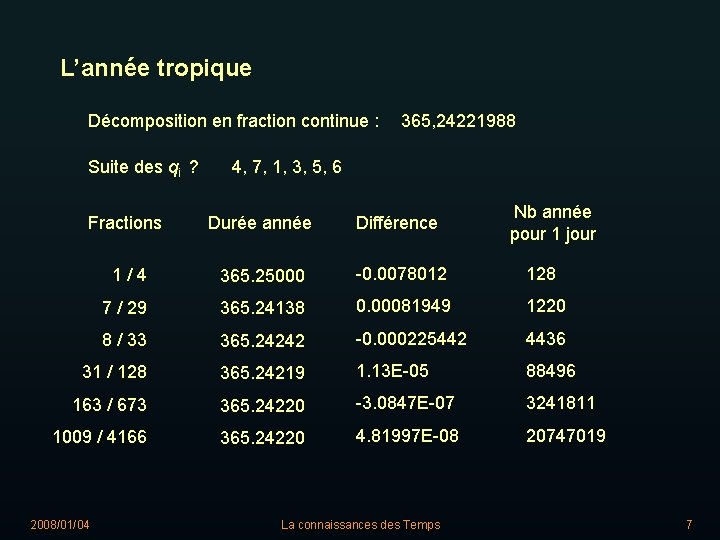 L'année tropique

Décomposition en fraction continue : 365,24221988

Suite des $q_i$ ? 4, 7, 1, 3, 5, 6

| Fractions | Durée année | Différence | Nb année pour 1 jour |
|---|---|---|---|
| 1 / 4 | 365.25000 | -0.0078012 | 128 |
| 7 / 29 | 365.24138 | 0.00081949 | 1220 |
| 8 / 33 | 365.24242 | -0.000225442 | 4436 |
| 31 / 128 | 365.24219 | 1.13E-05 | 88496 |
| 163 / 673 | 365.24220 | -3.0847E-07 | 3241811 |
| 1009 / 4166 | 365.24220 | 4.81997E-08 | 20747019 |

2008/01/04 La connaissances des Temps 7